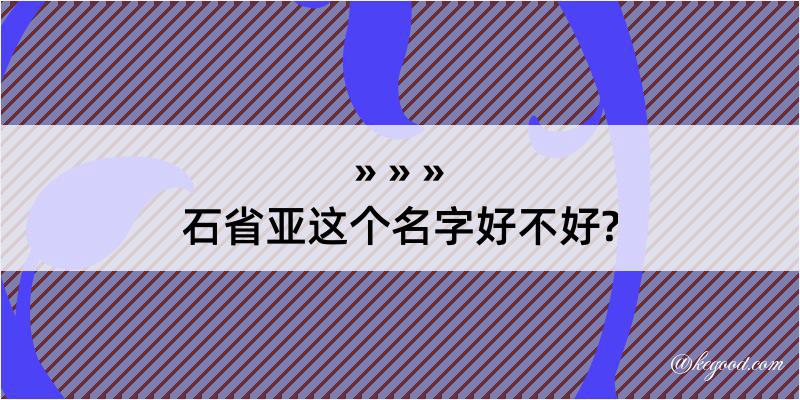 » » »
石省亚这个名字好不好?

@kegood.com